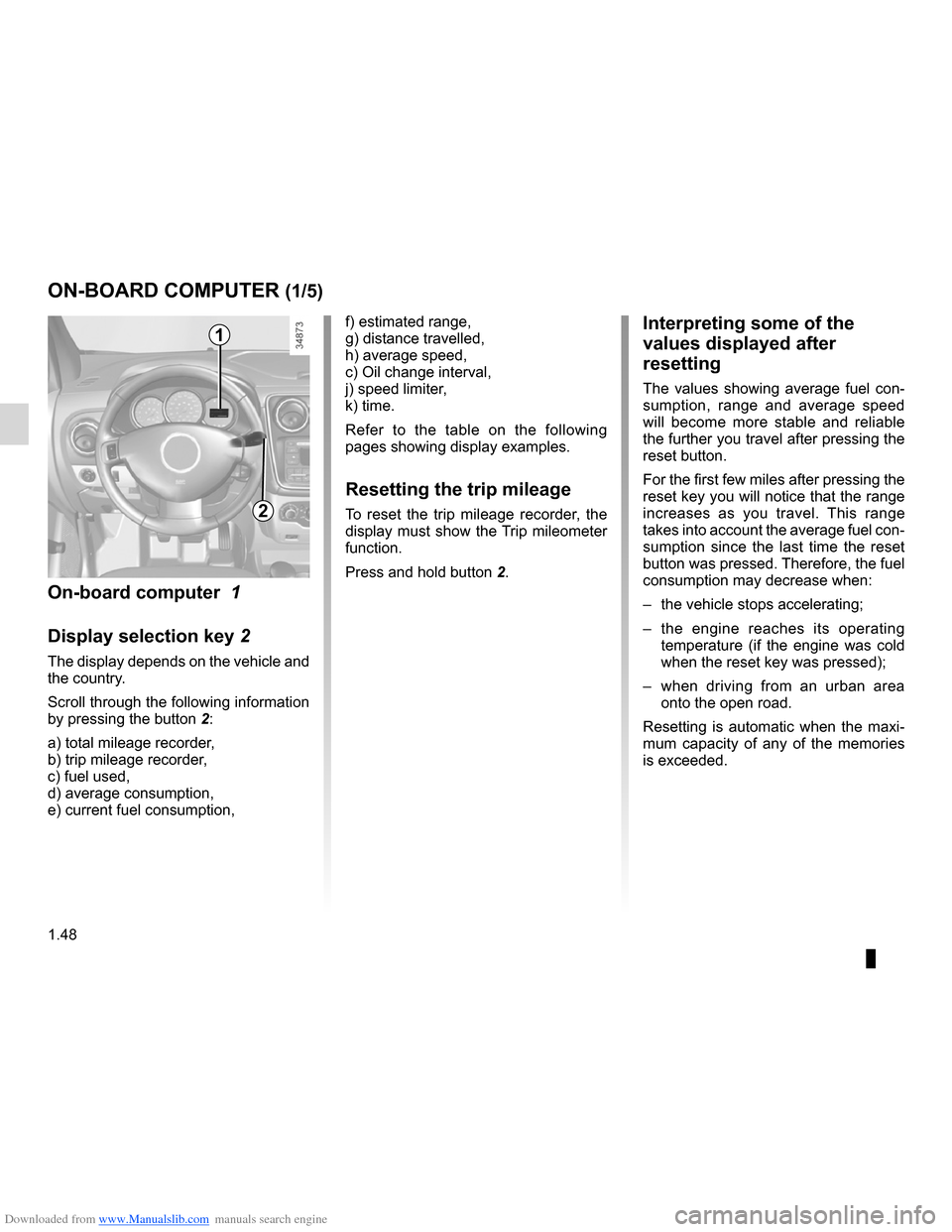 ON-BOARD COMPUTER (1/5)

1

2

34873

On-board computer 1

Display selection key 2

The display depends on the vehicle and the country.

Scroll through the following information by pressing the button 2:

a) total mileage recorder,
b) trip mileage recorder,
c) fuel used,
d) average consumption,
e) current fuel consumption,

f) estimated range,
g) distance travelled,
h) average speed,
c) Oil change interval,
j) speed limiter,
k) time.

Refer to the table on the following pages showing display examples.

Resetting the trip mileage

To reset the trip mileage recorder, the display must show the Trip mileometer function.

Press and hold button 2.

Interpreting some of the values displayed after resetting

The values showing average fuel consumption, range and average speed will become more stable and reliable the further you travel after pressing the reset button.

For the first few miles after pressing the reset key you will notice that the range increases as you travel. This range takes into account the average fuel consumption since the last time the reset button was pressed. Therefore, the fuel consumption may decrease when:

– the vehicle stops accelerating;

– the engine reaches its operating temperature (if the engine was cold when the reset key was pressed);

– when driving from an urban area onto the open road.

Resetting is automatic when the maximum capacity of any of the memories is exceeded.

1.48

Downloaded from www.Manualslib.com manuals search engine

carmanualsonline.info